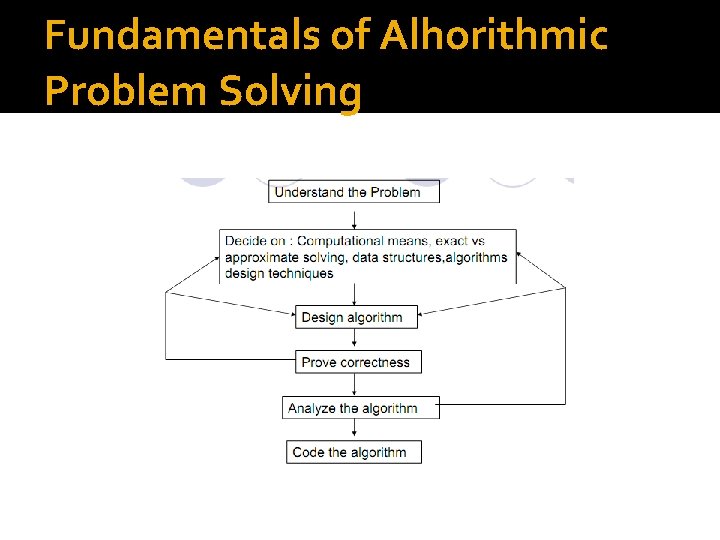 Fundamentals of Alhorithmic Problem Solving

Understand the Problem

Decide on : Computational means, exact vs approximate solving, data structures,algorithms design techniques

Design algorithm

Prove correctness

Analyze the algorithm

Code the algorithm